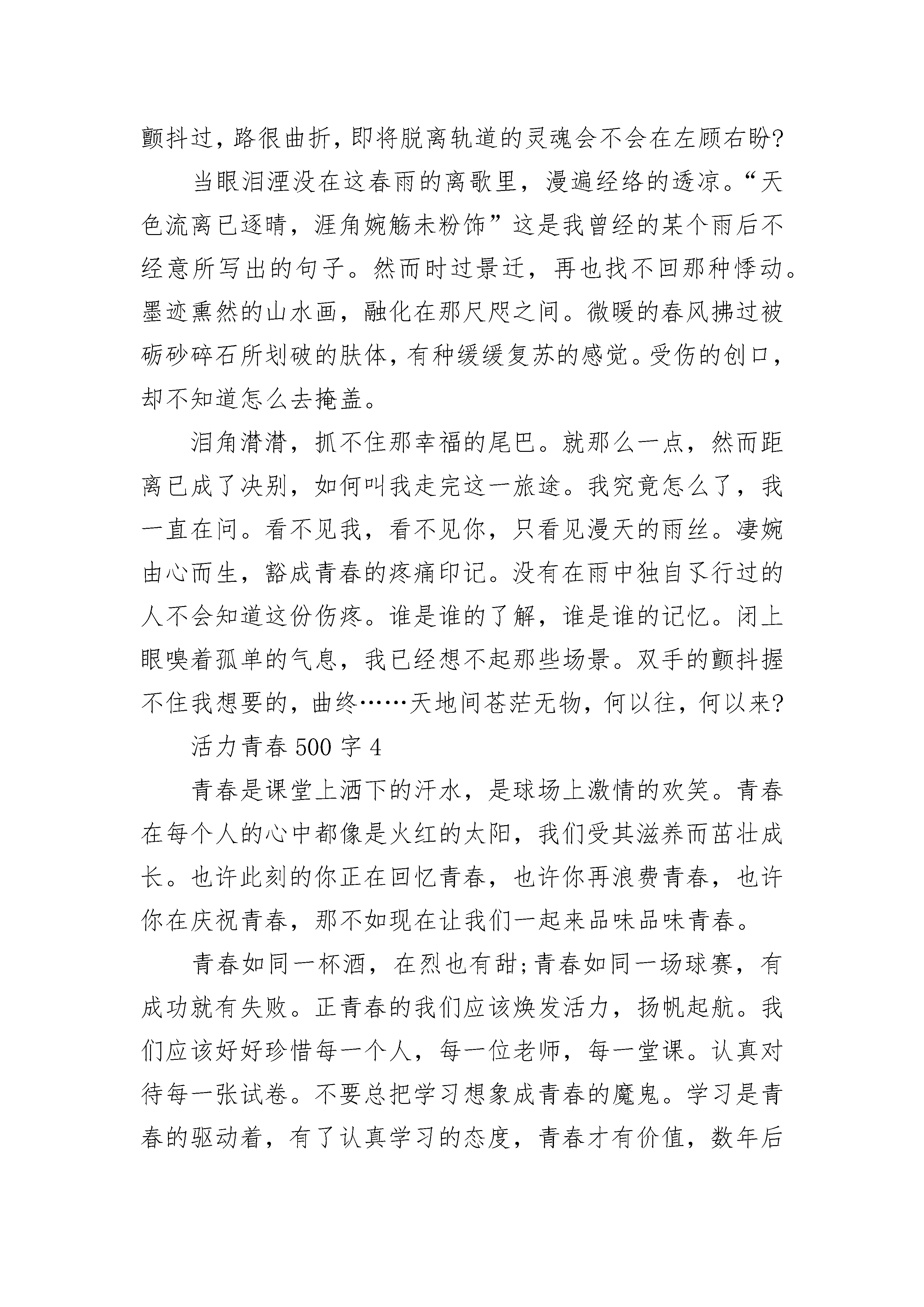 颤抖过，路很曲折，即将脱离轨道的灵魂会不会在左顾右盼?

当眼泪湮没在这春雨的离歌里，漫遍经络的透凉。“天色流离已逐晴，涯角婉觞未粉饰”这是我曾经的某个雨后不经意所写出的句子。然而时过景迁，再也找不回那种悸动。墨迹熏然的山水画，融化在那尺咫之间。微暖的春风拂过被砺砂碎石所划破的肤体，有种缓缓复苏的感觉。受伤的创口，却不知道怎么去掩盖。

泪角潸潸，抓不住那幸福的尾巴。就那么一点，然而距离已成了决别，如何叫我走完这一旅途。我究竟怎么了，我一直在问。看不见我，看不见你，只看见漫天的雨丝。凄婉由心而生，豁成青春的疼痛印记。没有在雨中独自孓行过的人不会知道这份伤疼。谁是谁的了解，谁是谁的记忆。闭上眼嗅着孤单的气息，我已经想不起那些场景。双手的颤抖握不住我想要的，曲终……天地间苍茫无物，何以往，何以来?

活力青春 500 字 4

青春是课堂上洒下的汗水，是球场上激情的欢笑。青春在每个人的心中都像是火红的太阳，我们受其滋养而茁壮成长。也许此刻的你正在回忆青春，也许你再浪费青春，也许你在庆祝青春，那不如现在让我们一起来品味品味青春。

青春如同一杯酒，在烈也有甜;青春如同一场球赛，有成功就有失败。正青春的我们应该焕发活力，扬帆起航。我们应该好好珍惜每一个人，每一位老师，每一堂课。认真对待每一张试卷。不要总把学习想象成青春的魔鬼。学习是青春的驱动着，有了认真学习的态度，青春才有价值，数年后